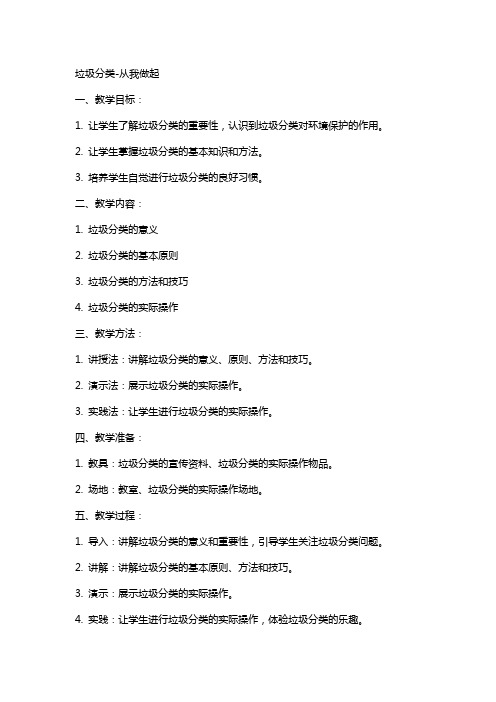 垃圾分类-从我做起

一、教学目标：

1. 让学生了解垃圾分类的重要性，认识到垃圾分类对环境保护的作用。

2. 让学生掌握垃圾分类的基本知识和方法。

3. 培养学生自觉进行垃圾分类的良好习惯。

二、教学内容：

1. 垃圾分类的意义

2. 垃圾分类的基本原则

3. 垃圾分类的方法和技巧

4. 垃圾分类的实际操作

三、教学方法：

1. 讲授法：讲解垃圾分类的意义、原则、方法和技巧。

2. 演示法：展示垃圾分类的实际操作。

3. 实践法：让学生进行垃圾分类的实际操作。

四、教学准备：

1. 教具：垃圾分类的宣传资料、垃圾分类的实际操作物品。

2. 场地：教室、垃圾分类的实际操作场地。

五、教学过程：

1. 导入：讲解垃圾分类的意义和重要性，引导学生关注垃圾分类问题。

2. 讲解：讲解垃圾分类的基本原则、方法和技巧。

3. 演示：展示垃圾分类的实际操作。

4. 实践：让学生进行垃圾分类的实际操作，体验垃圾分类的乐趣。